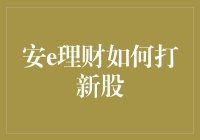 安e理财如何打新股